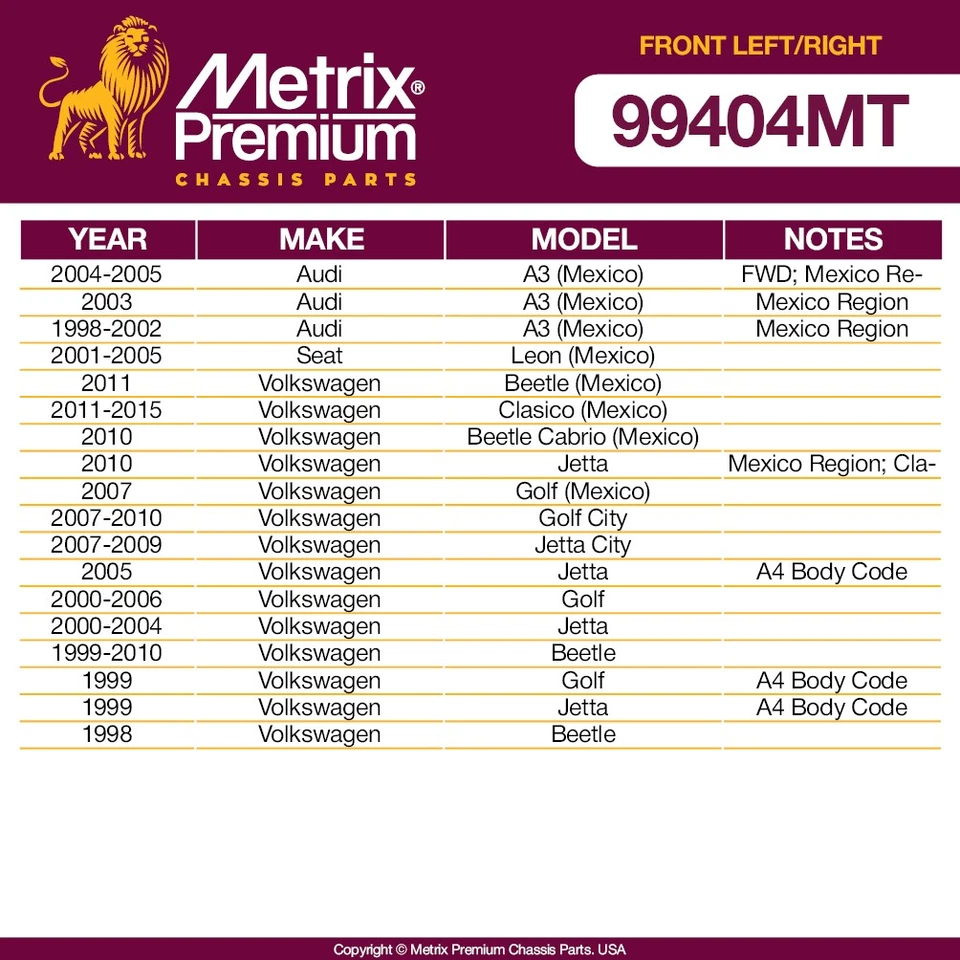 Metrix® Premium
CHASSIS PARTS

FRONT LEFT/RIGHT
99404MT

| YEAR | MAKE | MODEL | NOTES |
|---|---|---|---|
| 2004-2005 | Audi | A3 (Mexico) | FWD; Mexico Re- |
| 2003 | Audi | A3 (Mexico) | Mexico Region |
| 1998-2002 | Audi | A3 (Mexico) | Mexico Region |
| 2001-2005 | Seat | Leon (Mexico) | |
| 2011 | Volkswagen | Beetle (Mexico) | |
| 2011-2015 | Volkswagen | Clasico (Mexico) | |
| 2010 | Volkswagen | Beetle Cabrio (Mexico) | |
| 2010 | Volkswagen | Jetta | Mexico Region; Cla- |
| 2007 | Volkswagen | Golf (Mexico) | |
| 2007-2010 | Volkswagen | Golf City | |
| 2007-2009 | Volkswagen | Jetta City | |
| 2005 | Volkswagen | Jetta | A4 Body Code |
| 2000-2006 | Volkswagen | Golf | |
| 2000-2004 | Volkswagen | Jetta | |
| 1999-2010 | Volkswagen | Beetle | |
| 1999 | Volkswagen | Golf | A4 Body Code |
| 1999 | Volkswagen | Jetta | A4 Body Code |
| 1998 | Volkswagen | Beetle | |

Copyright © Metrix Premium Chassis Parts. USA